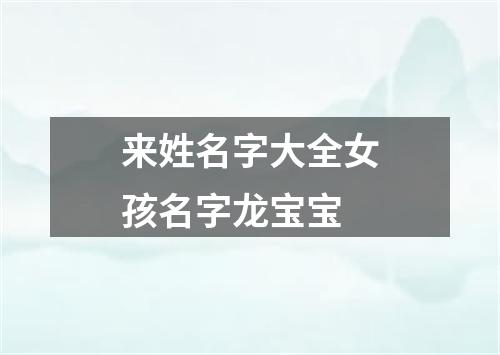 来姓名字大全女孩名字龙宝宝